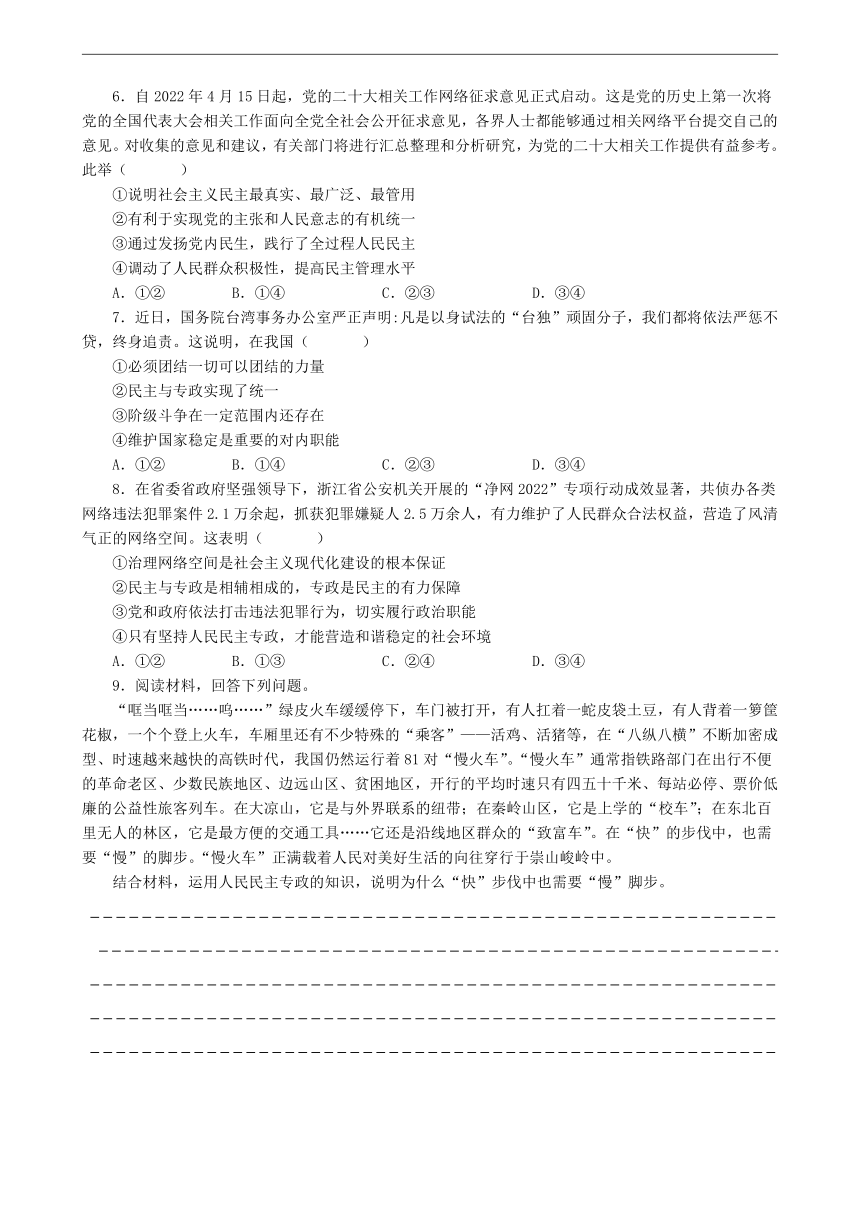 6．自 2022 年 4 月 15 日起，党的二十大相关工作网络征求意见正式启动。这是党的历史上第一次将党的全国代表大会相关工作面向全党全社会公开征求意见，各界人士都能够通过相关网络平台提交自己的意见。对收集的意见和建议，有关部门将进行汇总整理和分析研究，为党的二十大相关工作提供有益参考。此举（　　）

①说明社会主义民主最真实、最广泛、最管用

②有利于实现党的主张和人民意志的有机统一

③通过发扬党内民生，践行了全过程人民民主

④调动了人民群众积极性，提高民主管理水平

A．①②　　B．①④　　C．②③　　D．③④

7．近日，国务院台湾事务办公室严正声明:凡是以身试法的“台独”顽固分子，我们都将依法严惩不贷，终身追责。这说明，在我国（　　）

①必须团结一切可以团结的力量

②民主与专政实现了统一

③阶级斗争在一定范围内还存在

④维护国家稳定是重要的对内职能

A．①②　　B．①④　　C．②③　　D．③④

8．在省委省政府坚强领导下，浙江省公安机关开展的“净网 2022”专项行动成效显著，共侦办各类网络违法犯罪案件 2.1 万余起，抓获犯罪嫌疑人 2.5 万余人，有力维护了人民群众合法权益，营造了风清气正的网络空间。这表明（　　）

①治理网络空间是社会主义现代化建设的根本保证

②民主与专政是相辅相成的，专政是民主的有力保障

③党和政府依法打击违法犯罪行为，切实履行政治职能

④只有坚持人民民主专政，才能营造和谐稳定的社会环境

A．①②　　B．①③　　C．②④　　D．③④

9．阅读材料，回答下列问题。

“哐当哐当……呜……”绿皮火车缓缓停下，车门被打开，有人扛着一蛇皮袋土豆，有人背着一箩筐花椒，一个个登上火车，车厢里还有不少特殊的“乘客”——活鸡、活猪等，在“八纵八横”不断加密成型、时速越来越快的高铁时代，我国仍然运行着 81 对“慢火车”。“慢火车”通常指铁路部门在出行不便的革命老区、少数民族地区、边远山区、贫困地区，开行的平均时速只有四五十千米、每站必停、票价低廉的公益性旅客列车。在大凉山，它是与外界联系的纽带；在秦岭山区，它是上学的“校车”；在东北百里无人的林区，它是最方便的交通工具……它还是沿线地区群众的“致富车”。在“快”的步伐中，也需要“慢”的脚步。“慢火车”正满载着人民对美好生活的向往穿行于崇山峻岭中。

结合材料，运用人民民主专政的知识，说明为什么“快”步伐中也需要“慢”脚步。